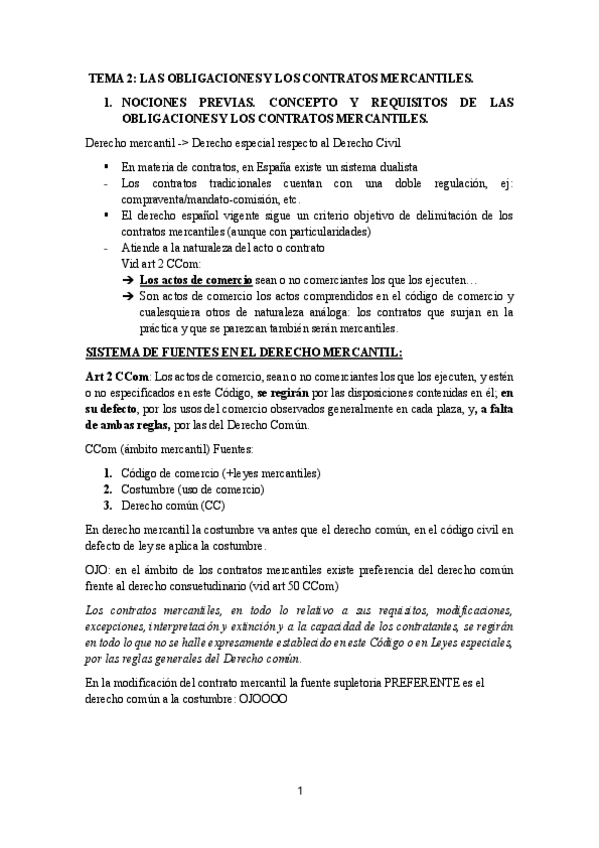 TEMA 2: LAS OBLIGACIONES Y LOS CONTRATOS MERCANTILES.

1. NOCIONES PREVIAS. CONCEPTO Y REQUISITOS DE LAS OBLIGACIONES Y LOS CONTRATOS MERCANTILES.

Derecho mercantil -> Derecho especial respecto al Derecho Civil

▪ En materia de contratos, en España existe un sistema dualista
- Los contratos tradicionales cuentan con una doble regulación, ej: compraventa/mandato-comisión, etc.
▪ El derecho español vigente sigue un criterio objetivo de delimitación de los contratos mercantiles (aunque con particularidades)
- Atiende a la naturaleza del acto o contrato
Vid art 2 CCom:
➔ Los actos de comercio sean o no comerciantes los que los ejecuten…
➔ Son actos de comercio los actos comprendidos en el código de comercio y cualesquiera otros de naturaleza análoga: los contratos que surjan en la práctica y que se parezcan también serán mercantiles.

SISTEMA DE FUENTES EN EL DERECHO MERCANTIL:

Art 2 CCom: Los actos de comercio, sean o no comerciantes los que los ejecuten, y estén o no especificados en este Código, se regirán por las disposiciones contenidas en él; en su defecto, por los usos del comercio observados generalmente en cada plaza, y, a falta de ambas reglas, por las del Derecho Común.

CCom (ámbito mercantil) Fuentes:

1. Código de comercio (+leyes mercantiles)
2. Costumbre (uso de comercio)
3. Derecho común (CC)

En derecho mercantil la costumbre va antes que el derecho común, en el código civil en defecto de ley se aplica la costumbre.

OJO: en el ámbito de los contratos mercantiles existe preferencia del derecho común frente al derecho consuetudinario (vid art 50 CCom)

Los contratos mercantiles, en todo lo relativo a sus requisitos, modificaciones, excepciones, interpretación y extinción y a la capacidad de los contratantes, se regirán en todo lo que no se halle expresamente establecido en este Código o en Leyes especiales, por las reglas generales del Derecho común.

En la modificación del contrato mercantil la fuente supletoria PREFERENTE es el derecho común a la costumbre: OJOOOO

1